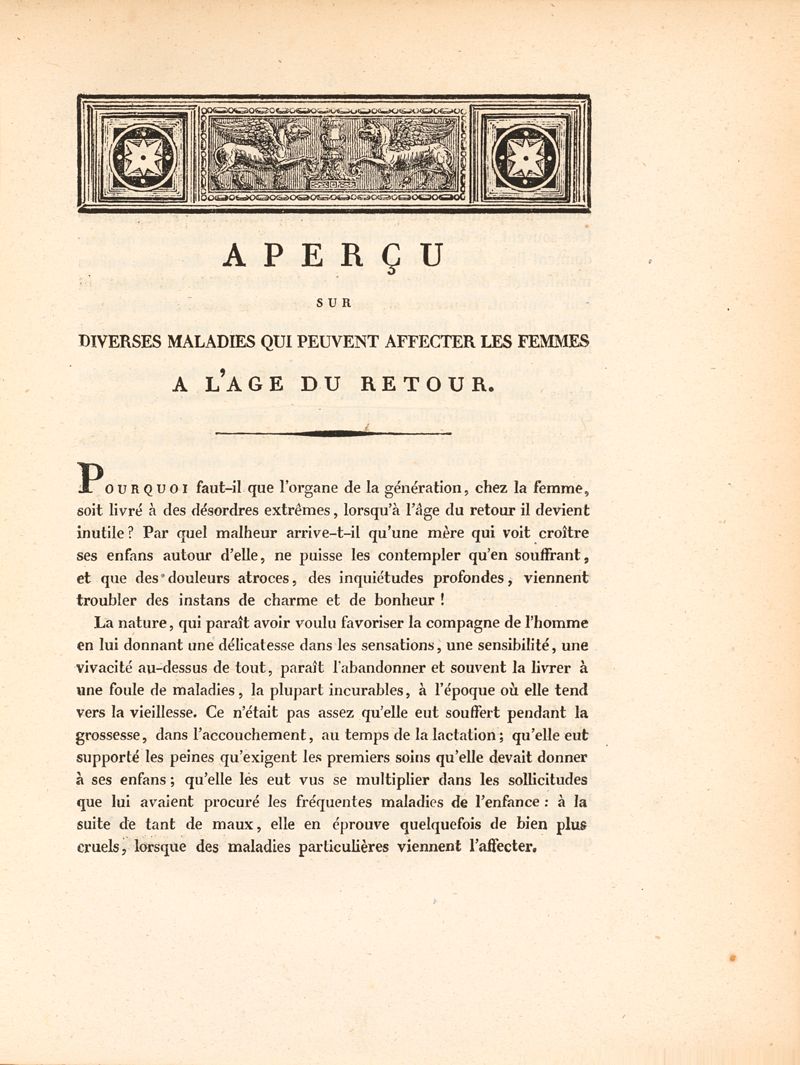 APERÇU

SUR

DIVERSES MALADIES QUI PEUVENT AFFECTER LES FEMMES

A L'AGE DU RETOUR.

POURQUOI faut-il que l'organe de la génération, chez la femme, soit livré à des désordres extrêmes, lorsqu'à l'âge du retour il devient inutile? Par quel malheur arrive-t-il qu'une mère qui voit croître ses enfans autour d'elle, ne puisse les contempler qu'en souffrant, et que des douleurs atroces, des inquiétudes profondes, viennent troubler des instans de charme et de bonheur!

La nature, qui paraît avoir voulu favoriser la compagne de l'homme en lui donnant une délicatesse dans les sensations, une sensibilité, une vivacité au-dessus de tout, paraît l'abandonner et souvent la livrer à une foule de maladies, la plupart incurables, à l'époque où elle tend vers la vieillesse. Ce n'était pas assez qu'elle eut souffert pendant la grossesse, dans l'accouchement, au temps de la lactation; qu'elle eut supporté les peines qu'exigent les premiers soins qu'elle devait donner à ses enfans; qu'elle les eut vus se multiplier dans les sollicitudes que lui avaient procuré les fréquentes maladies de l'enfance: à la suite de tant de maux, elle en éprouve quelquefois de bien plus cruels, lorsque des maladies particulières viennent l'affecter.